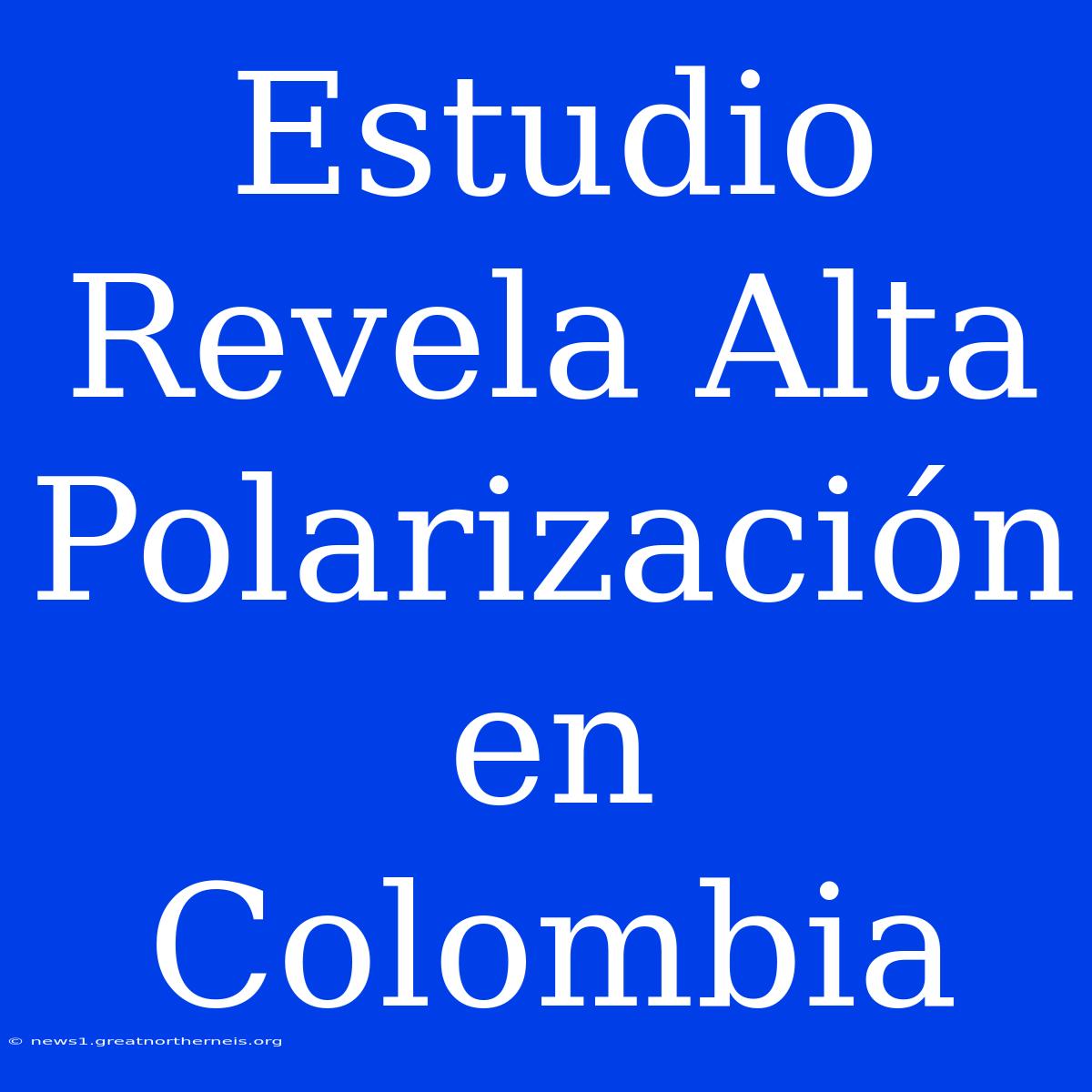 Estudio Revela Alta Polarización en Colombia

© news1.greatnortherneis.org